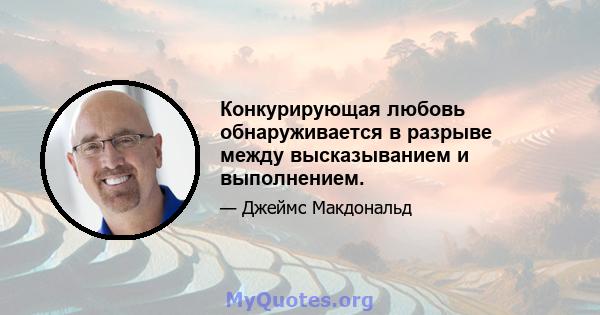 Конкурирующая любовь обнаруживается в разрыве между высказыванием и выполнением.

— Джеймс Макдональд

MyQuotes.org